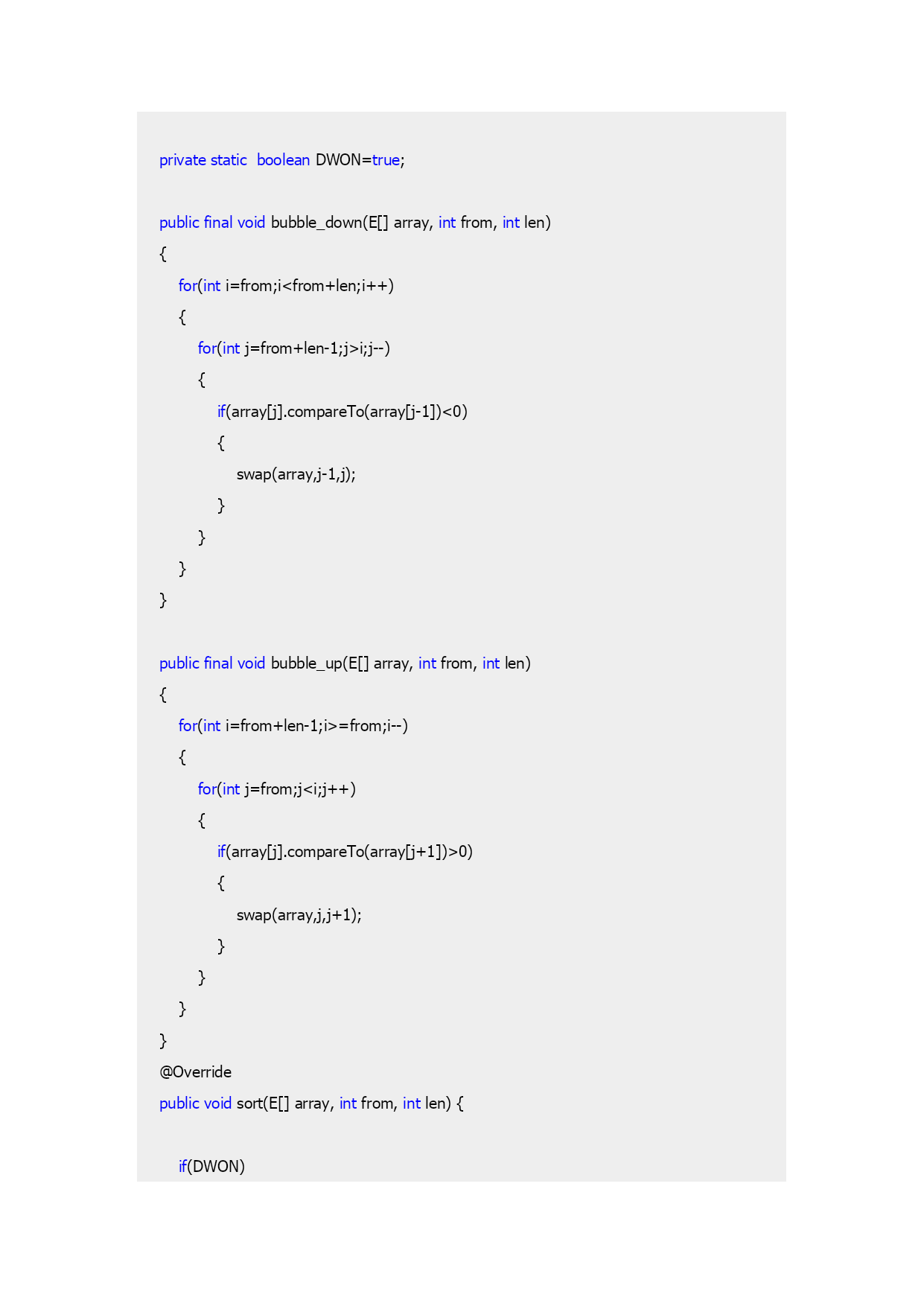 private static  boolean DWON=true;

public final void bubble_down(E[] array, int from, int len)
{
    for(int i=from;i<from+len;i++)
    {
        for(int j=from+len-1;j>i;j--)
        {
            if(array[j].compareTo(array[j-1])<0)
            {
                swap(array,j-1,j);
            }
        }
    }
}

public final void bubble_up(E[] array, int from, int len)
{
    for(int i=from+len-1;i>=from;i--)
    {
        for(int j=from;j<i;j++)
        {
            if(array[j].compareTo(array[j+1])>0)
            {
                swap(array,j,j+1);
            }
        }
    }
}
@Override
public void sort(E[] array, int from, int len) {

    if(DWON)